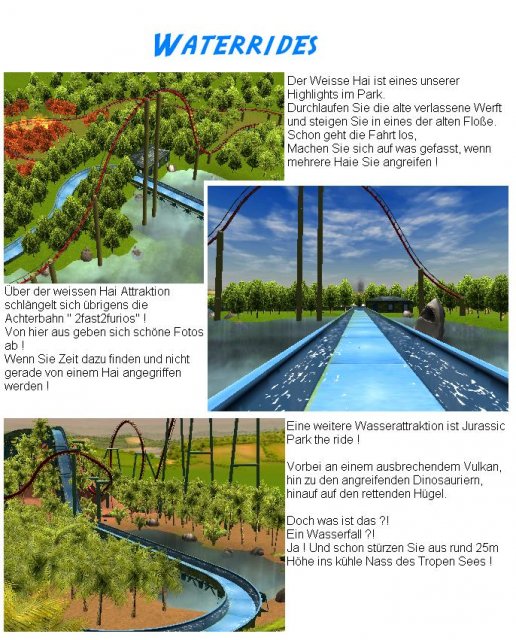 WATERRIDES

Der Weisse Hai ist eines unserer Highlights im Park.
Durchlaufen Sie die alte verlassene Werft und steigen Sie in eines der alten Floße.
Schon geht die Fahrt los,
Machen Sie sich auf was gefasst, wenn mehrere Haie Sie angreifen !

Über der weissen Hai Attraktion schlängelt sich übrigens die Achterbahn " 2fast2furios" !
Von hier aus geben sich schöne Fotos ab !
Wenn Sie Zeit dazu finden und nicht gerade von einem Hai angegriffen werden !

Eine weitere Wasserattraktion ist Jurassic Park the ride !

Vorbei an einem ausbrechendem Vulkan, hin zu den angreifenden Dinosauriern, hinauf auf den rettenden Hügel.

Doch was ist das ?!
Ein Wasserfall ?!
Ja ! Und schon stürzen Sie aus rund 25m Höhe ins kühle Nass des Tropen Sees !